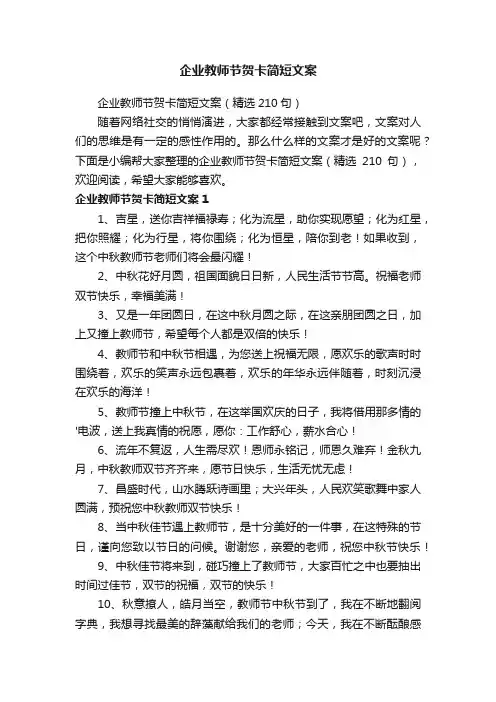 企业教师节贺卡简短文案

企业教师节贺卡简短文案（精选 210 句）

随着网络社交的悄悄演进，大家都经常接触到文案吧，文案对人们的思维是有一定的感性作用的。那么什么样的文案才是好的文案呢？下面是小编帮大家整理的企业教师节贺卡简短文案（精选 210 句），欢迎阅读，希望大家能够喜欢。

企业教师节贺卡简短文案 1

1、吉星，送你吉祥福禄寿；化为流星，助你实现愿望；化为红星，把你照耀；化为行星，将你围绕；化为恒星，陪你到老！如果收到，这个中秋教师节老师们将会最闪耀！

2、中秋花好月圆，祖国面貌日日新，人民生活节节高。祝福老师双节快乐，幸福美满！

3、又是一年团圆日，在这中秋月圆之际，在这亲朋团圆之日，加上又撞上教师节，希望每个人都是双倍的快乐！

4、教师节和中秋节相遇，为您送上祝福无限，愿欢乐的歌声时时围绕着，欢乐的笑声永远包裹着，欢乐的年华永远伴随着，时刻沉浸在欢乐的海洋！

5、教师节撞上中秋节，在这举国欢庆的日子，我将借用那多情的'电波，送上我真情的祝愿，愿你：工作舒心，薪水合心！

6、流年不复返，人生需尽欢！恩师永铭记，师恩久难弃！金秋九月，中秋教师双节齐齐来，愿节日快乐，生活无忧无虑！

7、昌盛时代，山水腾跃诗画里；大兴年头，人民欢笑歌舞中家人圆满，预祝您中秋教师双节快乐！

8、当中秋佳节遇上教师节，是十分美好的一件事，在这特殊的节日，谨向您致以节日的问候。谢谢您，亲爱的老师，祝您中秋节快乐！

9、中秋佳节将来到，碰巧撞上了教师节，大家百忙之中也要抽出时间过佳节，双节的祝福，双节的快乐！

10、秋意撩人，皓月当空，教师节中秋节到了，我在不断地翻阅字典，我想寻找最美的辞藻献给我们的老师；今天，我在不断酝酿感